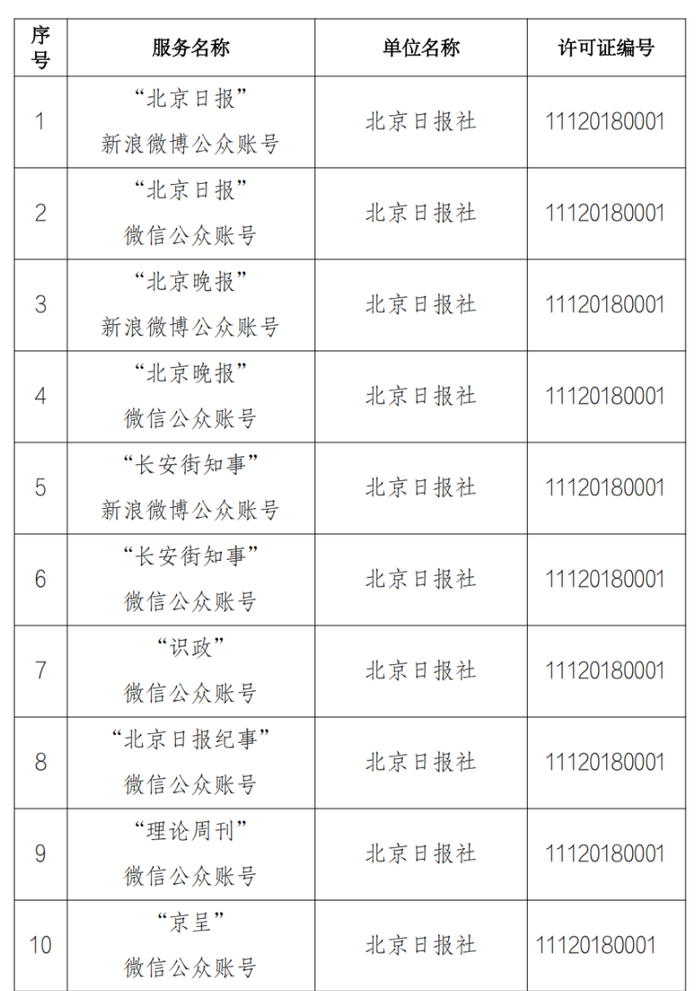 | 序号 | 服务名称 | 单位名称 | 许可证编号 |
|---|---|---|---|
| 1 | “北京日报”新浪微博公众账号 | 北京日报社 | 11120180001 |
| 2 | “北京日报”微信公众账号 | 北京日报社 | 11120180001 |
| 3 | “北京晚报”新浪微博公众账号 | 北京日报社 | 11120180001 |
| 4 | “北京晚报”微信公众账号 | 北京日报社 | 11120180001 |
| 5 | “长安街知事”新浪微博公众账号 | 北京日报社 | 11120180001 |
| 6 | “长安街知事”微信公众账号 | 北京日报社 | 11120180001 |
| 7 | “识政”微信公众账号 | 北京日报社 | 11120180001 |
| 8 | “北京日报纪事”微信公众账号 | 北京日报社 | 11120180001 |
| 9 | “理论周刊”微信公众账号 | 北京日报社 | 11120180001 |
| 10 | “京呈”微信公众账号 | 北京日报社 | 11120180001 |